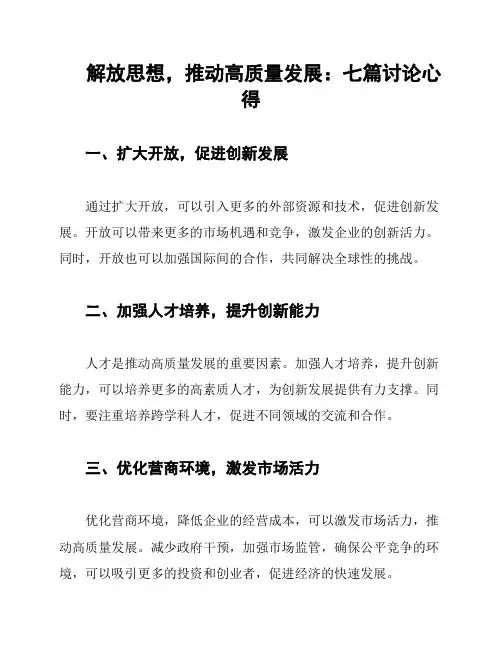 解放思想，推动高质量发展：七篇讨论心得

一、扩大开放，促进创新发展

通过扩大开放，可以引入更多的外部资源和技术，促进创新发展。开放可以带来更多的市场机遇和竞争，激发企业的创新活力。同时，开放也可以加强国际间的合作，共同解决全球性的挑战。

二、加强人才培养，提升创新能力

人才是推动高质量发展的重要因素。加强人才培养，提升创新能力，可以培养更多的高素质人才，为创新发展提供有力支撑。同时，要注重培养跨学科人才，促进不同领域的交流和合作。

三、优化营商环境，激发市场活力

优化营商环境，降低企业的经营成本，可以激发市场活力，推动高质量发展。减少政府干预，加强市场监管，确保公平竞争的环境，可以吸引更多的投资和创业者，促进经济的快速发展。